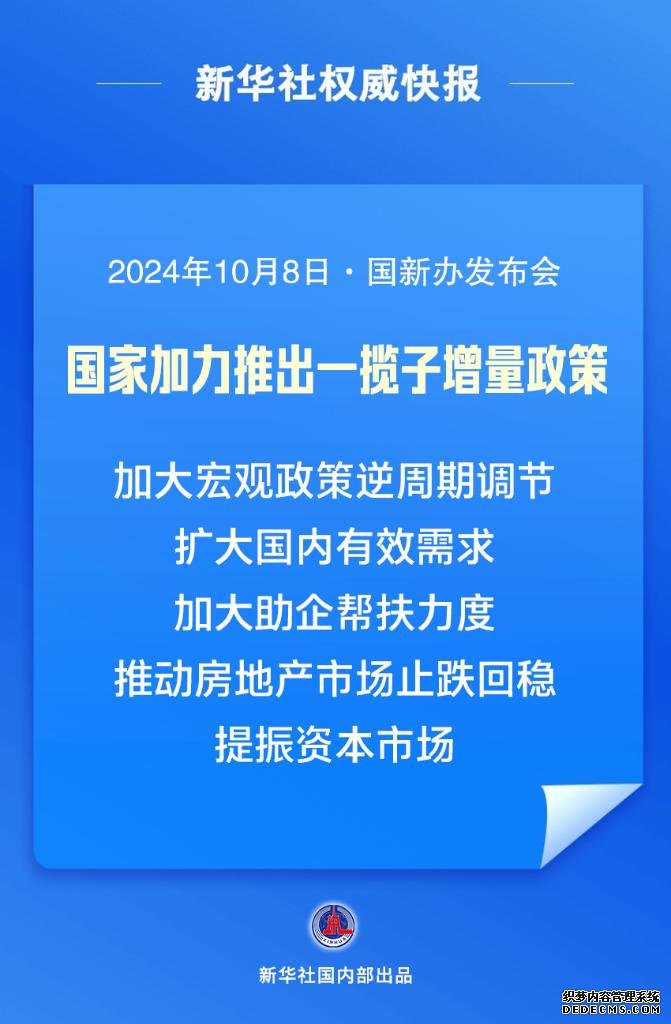 新华社权威快报

2024年10月8日 · 国新办发布会

国家加力推出一揽子增量政策

加大宏观政策逆周期调节
扩大国内有效需求
加大助企帮扶力度
推动房地产市场止跌回稳
提振资本市场

XINHUA

新华社国内部出品

织梦内容管理系统
DEDECMS.COM